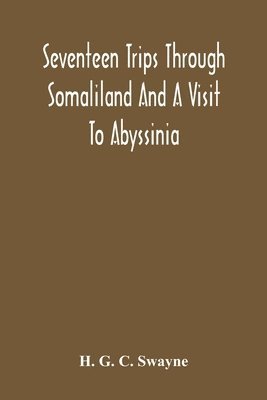 Seventeen Trips Through Somaliland And A Visit To Abyssinia

H. G. C. Swayne